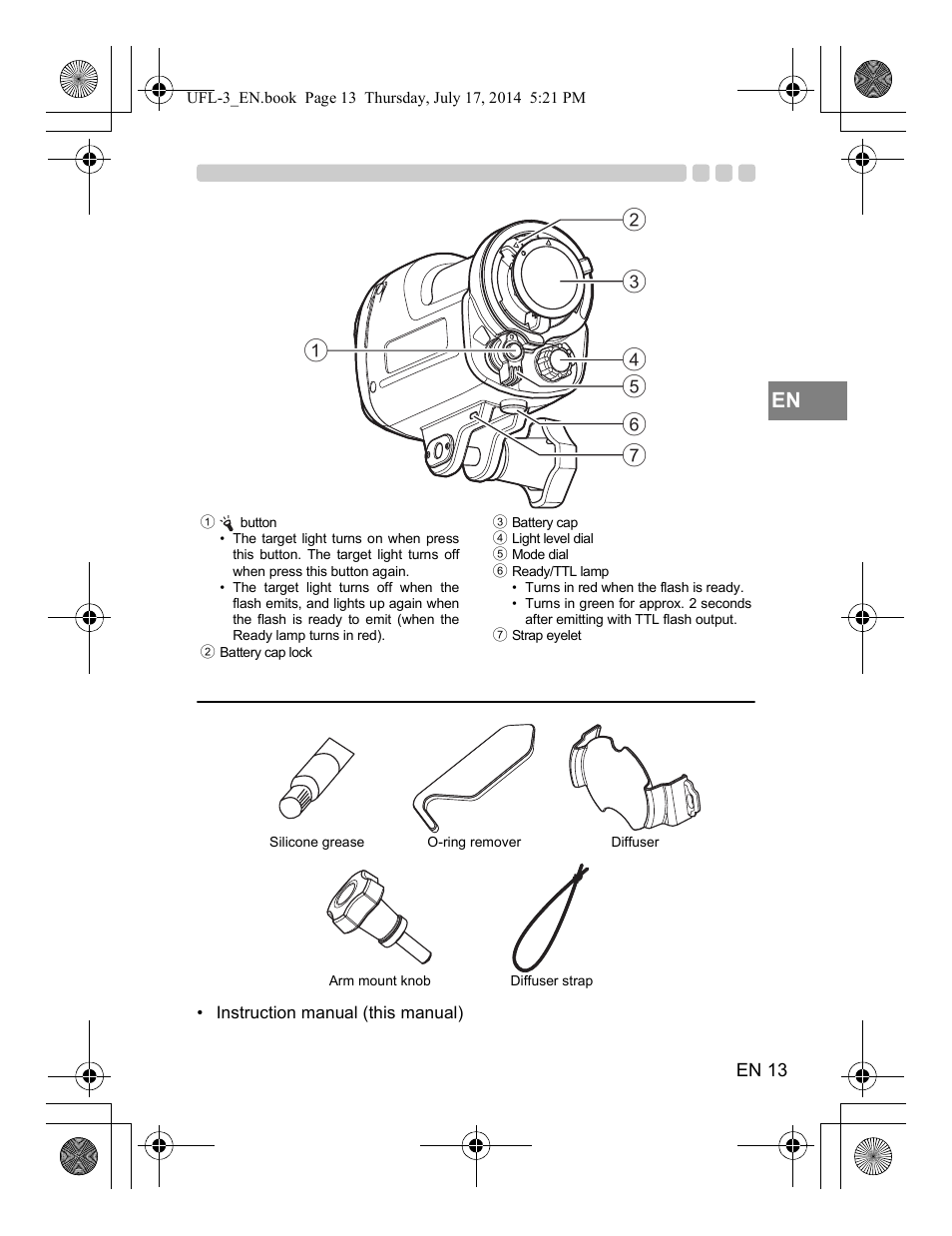 UFL-3_EN.book Page 13 Thursday, July 17, 2014 5:21 PM

2
3
1
4
5
6
7

EN

① button
• The target light turns on when press this button. The target light turns off when press this button again.
• The target light turns off when the flash emits, and lights up again when the flash is ready to emit (when the Ready lamp turns in red).
② Battery cap lock

③ Battery cap
④ Light level dial
⑤ Mode dial
⑥ Ready/TTL lamp
• Turns in red when the flash is ready.
• Turns in green for approx. 2 seconds after emitting with TTL flash output.
⑦ Strap eyelet

Silicone grease
O-ring remover
Diffuser
Arm mount knob
Diffuser strap

• Instruction manual (this manual)

EN 13